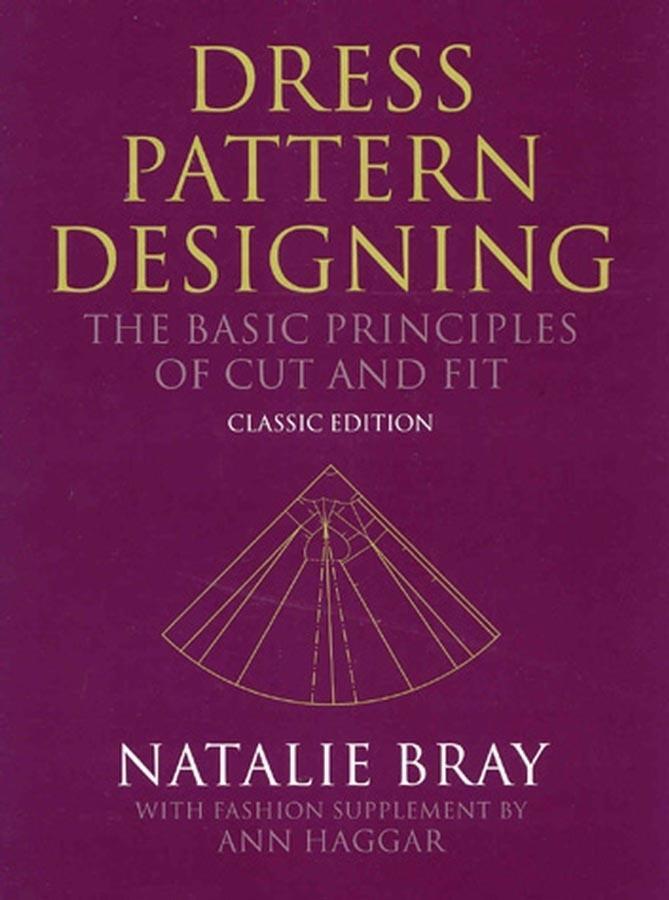 DRESS PATTERN DESIGNING

THE BASIC PRINCIPLES OF CUT AND FIT

CLASSIC EDITION

NATALIE BRAY

WITH FASHION SUPPLEMENT BY ANN HAGGAR